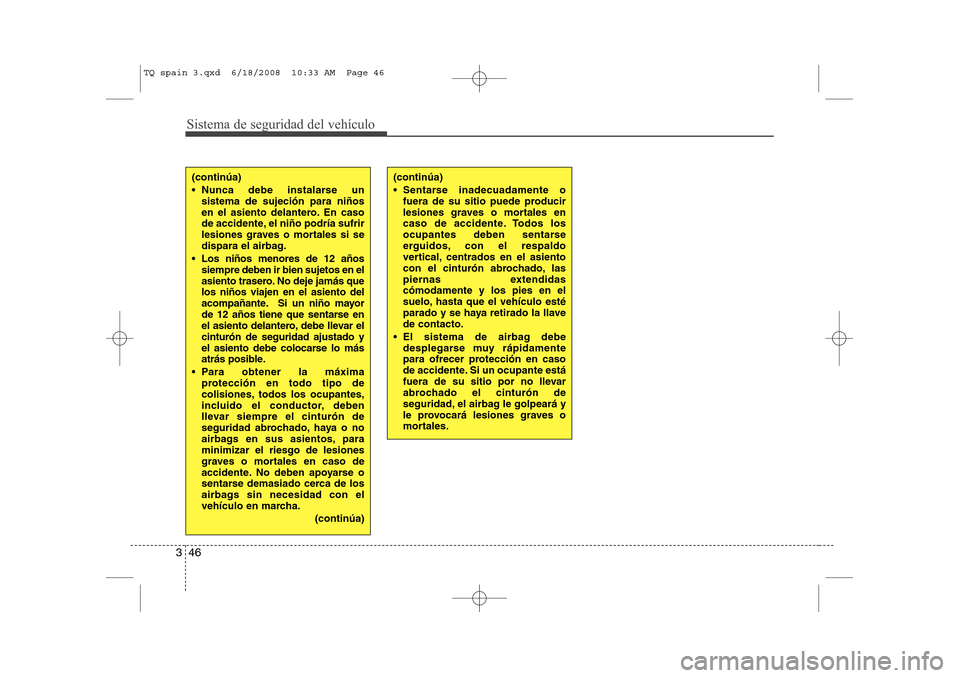 TQ spain 3.qxd 6/18/2008 10:33 AM Page 46

Sistema de seguridad del vehículo

(continúa)

• Nunca debe instalarse un sistema de sujeción para niños en el asiento delantero. En caso de accidente, el niño podría sufrir lesiones graves o mortales si se dispara el airbag.

• Los niños menores de 12 años siempre deben ir bien sujetos en el asiento trasero. No deje jamás que los niños viajen en el asiento del acompañante. Si un niño mayor de 12 años tiene que sentarse en el asiento delantero, debe llevar el cinturón de seguridad ajustado y el asiento debe colocarse lo más atrás posible.

• Para obtener la máxima protección en todo tipo de colisiones, todos los ocupantes, incluido el conductor, deben llevar siempre el cinturón de seguridad abrochado, haya o no airbags en sus asientos, para minimizar el riesgo de lesiones graves o mortales en caso de accidente. No deben apoyarse o sentarse demasiado cerca de los airbags sin necesidad con el vehículo en marcha.

(continúa)

(continúa)

• Sentarse inadecuadamente o fuera de su sitio puede producir lesiones graves o mortales en caso de accidente. Todos los ocupantes deben sentarse erguidos, con el respaldo vertical, centrados en el asiento con el cinturón abrochado, las piernas extendidas cómodamente y los pies en el suelo, hasta que el vehículo esté parado y se haya retirado la llave de contacto.

• El sistema de airbag debe desplegarse muy rápidamente para ofrecer protección en caso de accidente. Si un ocupante está fuera de su sitio por no llevar abrochado el cinturón de seguridad, el airbag le golpeará y le provocará lesiones graves o mortales.

3 46

carmanualsonline.info